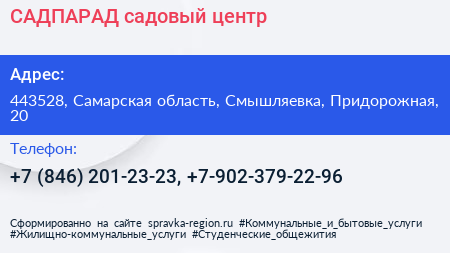 САДПАРАД садовый центр

Адрес:

443528, Самарская область, Смышляевка, Придорожная, 20

Телефон:

+7 (846) 201-23-23, +7-902-379-22-96

Сформированно на сайте spravka-region.ru #Коммунальные_и_бытовые_услуги #Жилищно-коммунальные_услуги #Студенческие_общежития